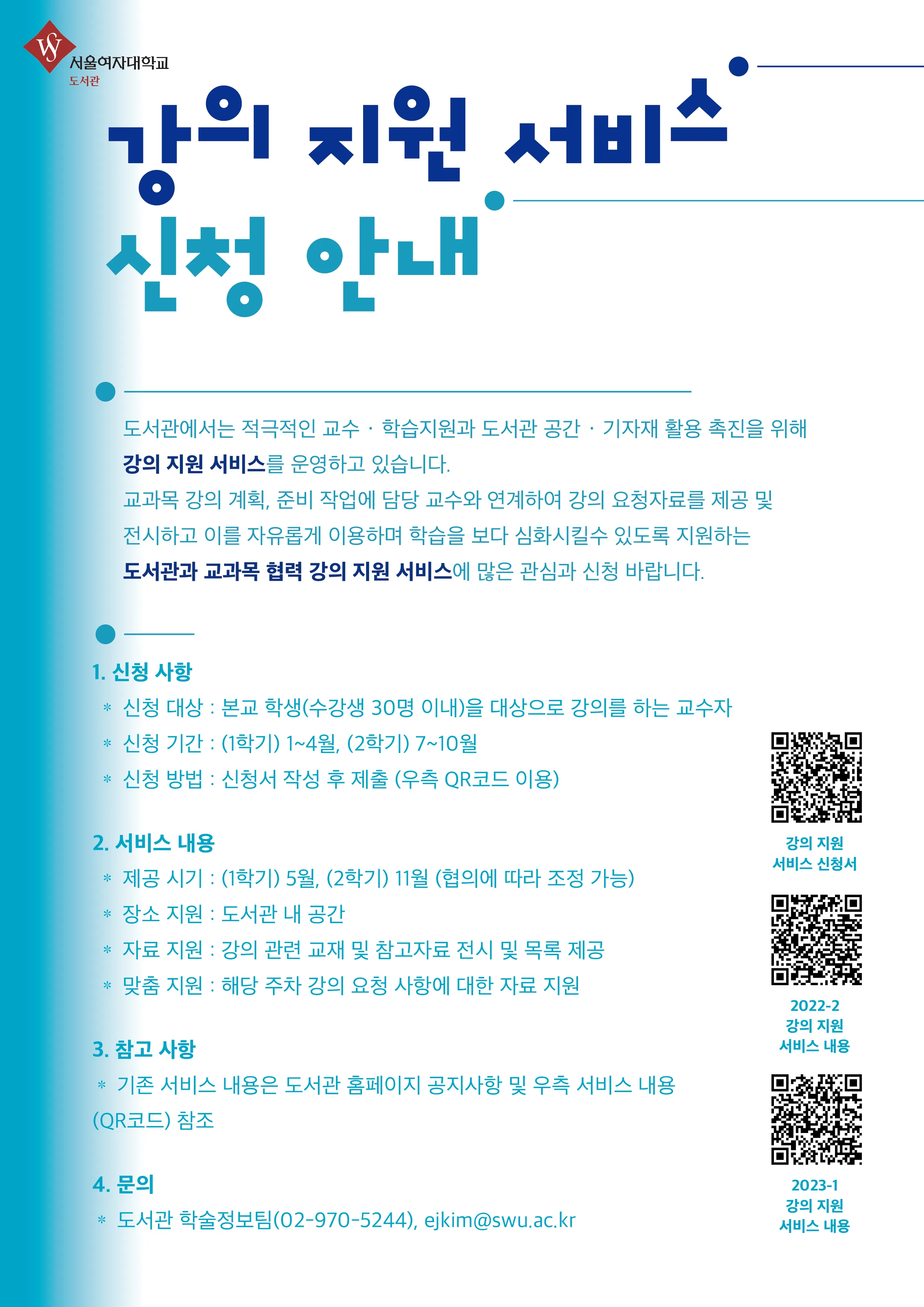 서울여자대학교
도서관

강의 지원 서비스
신청 안내

도서관에서는 적극적인 교수 · 학습지원과 도서관 공간 · 기자재 활용 촉진을 위해 강의 지원 서비스를 운영하고 있습니다.
교과목 강의 계획, 준비 작업에 담당 교수와 연계하여 강의 요청자료를 제공 및 전시하고 이를 자유롭게 이용하며 학습을 보다 심화시킬수 있도록 지원하는 도서관과 교과목 협력 강의 지원 서비스에 많은 관심과 신청 바랍니다.

1. 신청 사항
* 신청 대상 : 본교 학생(수강생 30명 이내)을 대상으로 강의를 하는 교수자
* 신청 기간 : (1학기) 1~4월, (2학기) 7~10월
* 신청 방법 : 신청서 작성 후 제출 (우측 QR코드 이용)

2. 서비스 내용
* 제공 시기 : (1학기) 5월, (2학기) 11월 (협의에 따라 조정 가능)
* 장소 지원 : 도서관 내 공간
* 자료 지원 : 강의 관련 교재 및 참고자료 전시 및 목록 제공
* 맞춤 지원 : 해당 주차 강의 요청 사항에 대한 자료 지원

3. 참고 사항
* 기존 서비스 내용은 도서관 홈페이지 공지사항 및 우측 서비스 내용 (QR코드) 참조

4. 문의
* 도서관 학술정보팀(02-970-5244), ejkim@swu.ac.kr

강의 지원
서비스 신청서

2022-2
강의 지원
서비스 내용

2023-1
강의 지원
서비스 내용